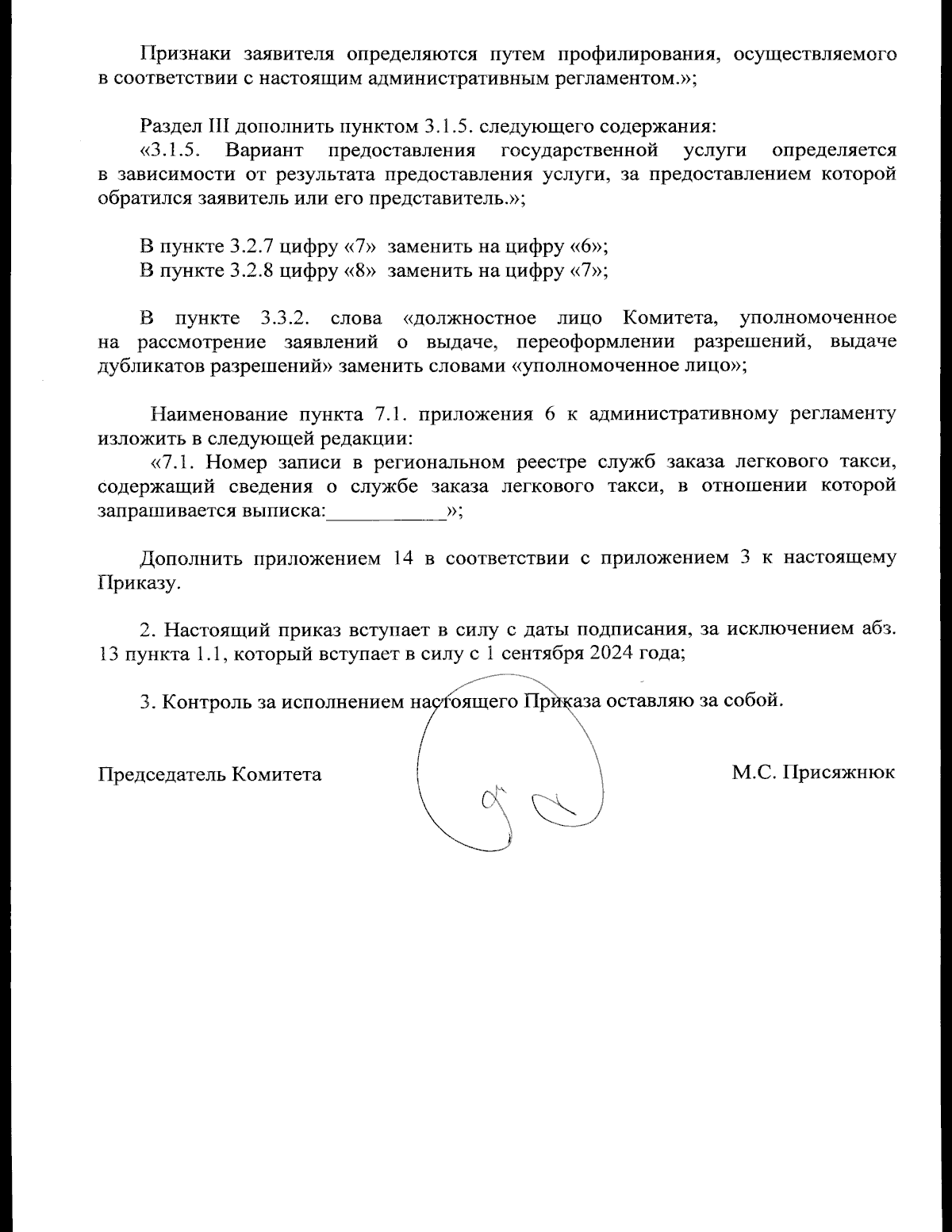 Признаки заявителя определяются путем профилирования, осуществляемого в соответствии с настоящим административным регламентом.»;

Раздел III дополнить пунктом 3.1.5. следующего содержания:
«3.1.5. Вариант предоставления государственной услуги определяется в зависимости от результата предоставления услуги, за предоставлением которой обратился заявитель или его представитель.»;

В пункте 3.2.7 цифру «7» заменить на цифру «6»;
В пункте 3.2.8 цифру «8» заменить на цифру «7»;

В пункте 3.3.2. слова «должностное лицо Комитета, уполномоченное на рассмотрение заявлений о выдаче, переоформлении разрешений, выдаче дубликатов разрешений» заменить словами «уполномоченное лицо»;

Наименование пункта 7.1. приложения 6 к административному регламенту изложить в следующей редакции:
«7.1. Номер записи в региональном реестре служб заказа легкового такси, содержащий сведения о службе заказа легкового такси, в отношении которой запрашивается выписка:___________»;

Дополнить приложением 14 в соответствии с приложением 3 к настоящему Приказу.

2. Настоящий приказ вступает в силу с даты подписания, за исключением абз. 13 пункта 1.1, который вступает в силу с 1 сентября 2024 года;

3. Контроль за исполнением настоящего Приказа оставляю за собой.

Председатель Комитета М.С. Присяжнюк